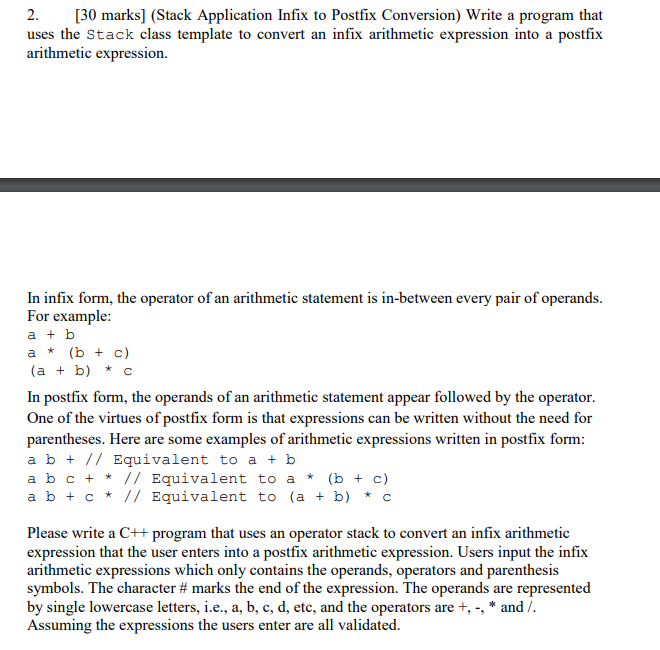 2. [30 marks] (Stack Application Infix to Postfix Conversion) Write a program that uses the Stack class template to convert an infix arithmetic expression into a postfix arithmetic expression.

In infix form, the operator of an arithmetic statement is in-between every pair of operands. For example:
a + b
a * (b + c)
(a + b) * c

In postfix form, the operands of an arithmetic statement appear followed by the operator. One of the virtues of postfix form is that expressions can be written without the need for parentheses. Here are some examples of arithmetic expressions written in postfix form:
a b + // Equivalent to a + b
a b c + * // Equivalent to a * (b + c)
a b + c * // Equivalent to (a + b) * c

Please write a C++ program that uses an operator stack to convert an infix arithmetic expression that the user enters into a postfix arithmetic expression. Users input the infix arithmetic expressions which only contains the operands, operators and parenthesis symbols. The character # marks the end of the expression. The operands are represented by single lowercase letters, i.e., a, b, c, d, etc, and the operators are +, -, * and /. Assuming the expressions the users enter are all validated.